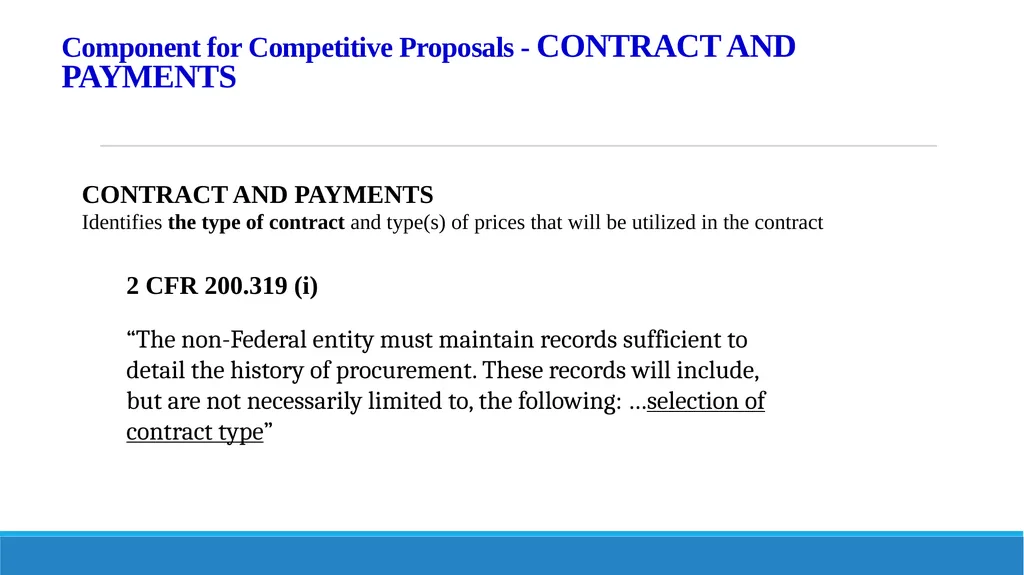 Component for Competitive Proposals - CONTRACT AND PAYMENTS

CONTRACT AND PAYMENTS
Identifies the type of contract and type(s) of prices that will be utilized in the contract

2 CFR 200.319 (i)

“The non-Federal entity must maintain records sufficient to detail the history of procurement. These records will include, but are not necessarily limited to, the following: …selection of contract type”